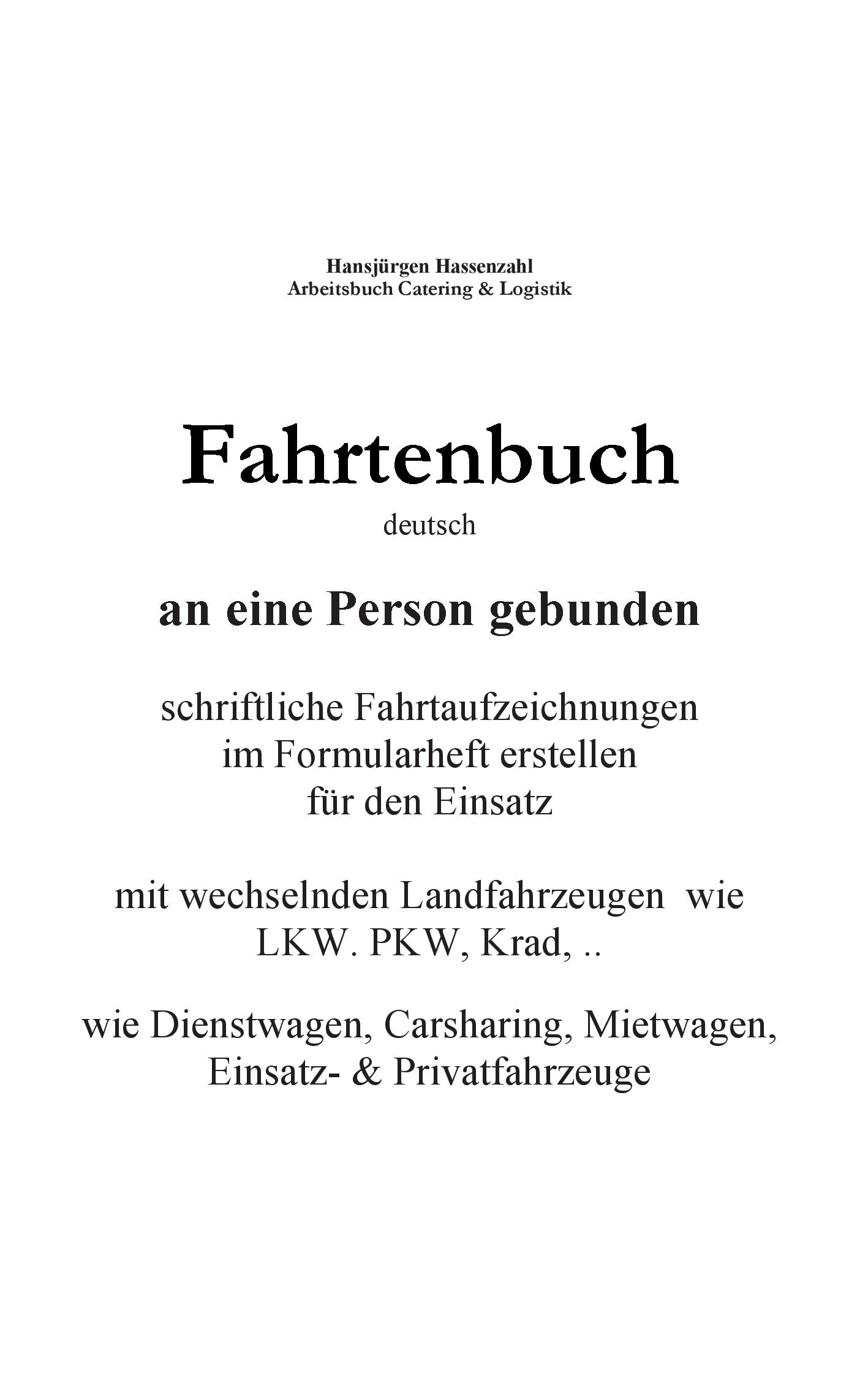 Hansjürgen Hassenzahl
Arbeitsbuch Catering & Logistik

Fahrtenbuch
deutsch

an eine Person gebunden

schriftliche Fahrtaufzeichnungen
im Formularheft erstellen
für den Einsatz

mit wechselnden Landfahrzeugen wie
LKW. PKW, Krad, ..

wie Dienstwagen, Carsharing, Mietwagen,
Einsatz- & Privatfahrzeuge